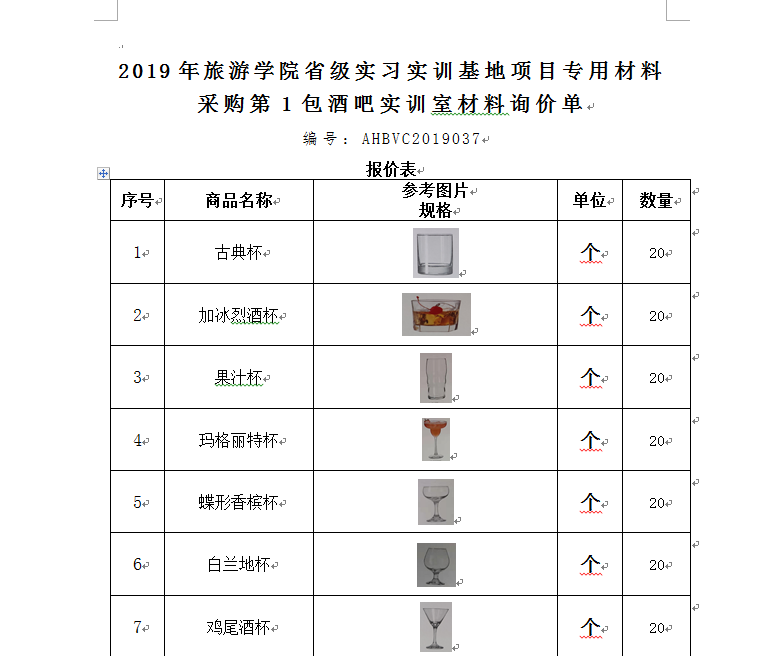 2019 年旅游学院省级实习实训基地项目专用材料采购第 1 包酒吧实训室材料询价单

编号：AHBVC2019037

报价表

| 序号 | 商品名称 | 参考图片 规格 | 单位 | 数量 |
|---|---|---|---|---|
| 1 | 古典杯 | | 个 | 20 |
| 2 | 加冰烈酒杯 | | 个 | 20 |
| 3 | 果汁杯 | | 个 | 20 |
| 4 | 玛格丽特杯 | | 个 | 20 |
| 5 | 蝶形香槟杯 | | 个 | 20 |
| 6 | 白兰地杯 | | 个 | 20 |
| 7 | 鸡尾酒杯 | | 个 | 20 |